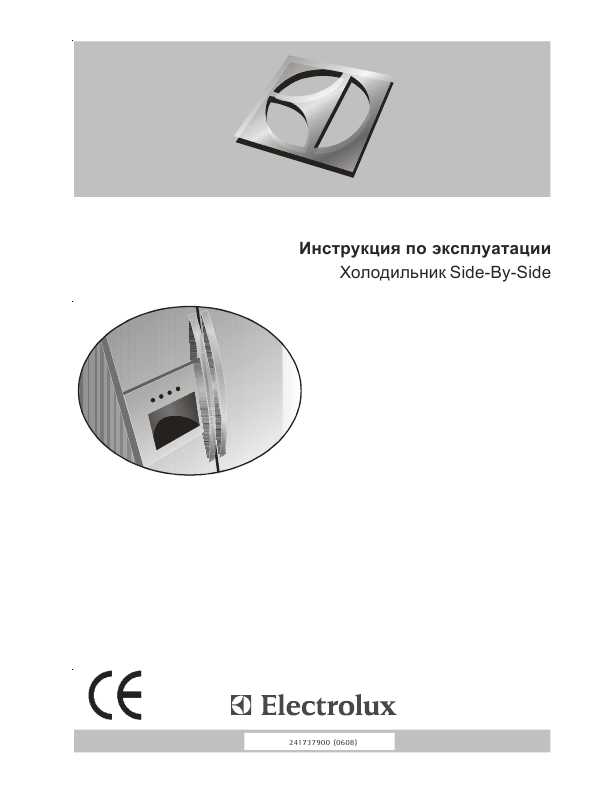 Инструкция по эксплуатации
Холодильник Side-By-Side

CE

Electrolux

241737900 (0608)